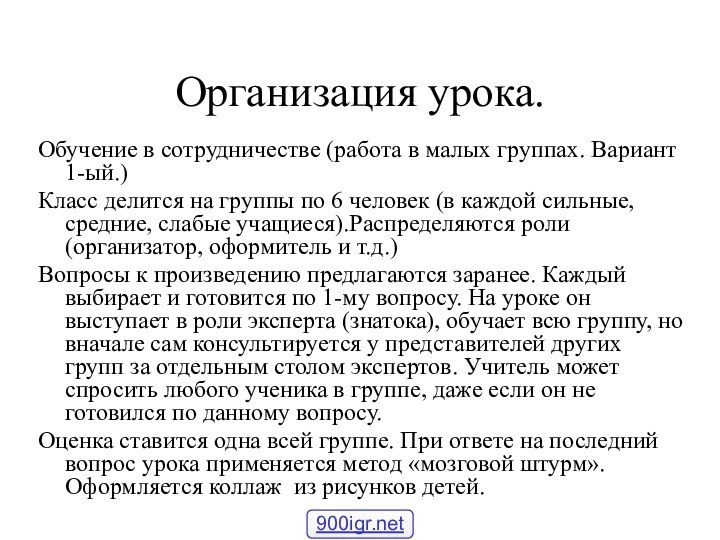 Организация урока.

Обучение в сотрудничестве (работа в малых группах. Вариант 1-ый.)

Класс делится на группы по 6 человек (в каждой сильные, средние, слабые учащиеся).Распределяются роли (организатор, оформитель и т.д.)

Вопросы к произведению предлагаются заранее. Каждый выбирает и готовится по 1-му вопросу. На уроке он выступает в роли эксперта (знатока), обучает всю группу, но вначале сам консультируется у представителей других групп за отдельным столом экспертов. Учитель может спросить любого ученика в группе, даже если он не готовился по данному вопросу.

Оценка ставится одна всей группе. При ответе на последний вопрос урока применяется метод «мозговой штурм». Оформляется коллаж из рисунков детей.

900igr.net